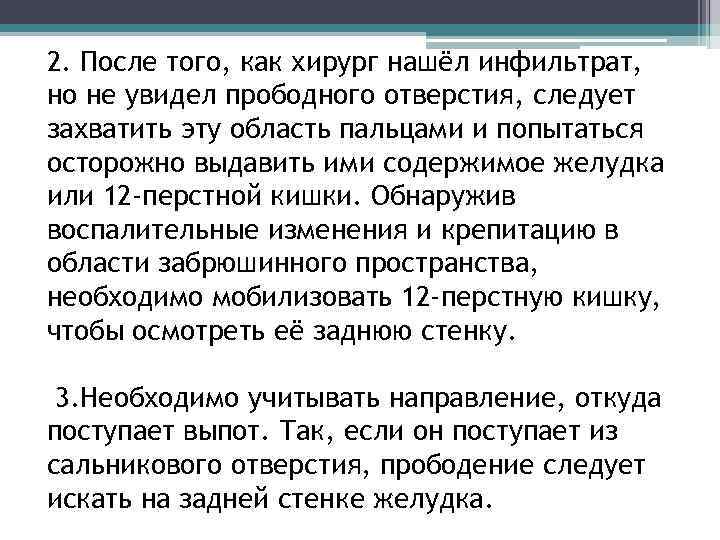 2. После того, как хирург нашёл инфильтрат, но не увидел прободного отверстия, следует захватить эту область пальцами и попытаться осторожно выдавить ими содержимое желудка или 12-перстной кишки. Обнаружив воспалительные изменения и крепитацию в области забрюшинного пространства, необходимо мобилизовать 12-перстную кишку, чтобы осмотреть её заднюю стенку.

3.Необходимо учитывать направление, откуда поступает выпот. Так, если он поступает из сальникового отверстия, прободение следует искать на задней стенке желудка.